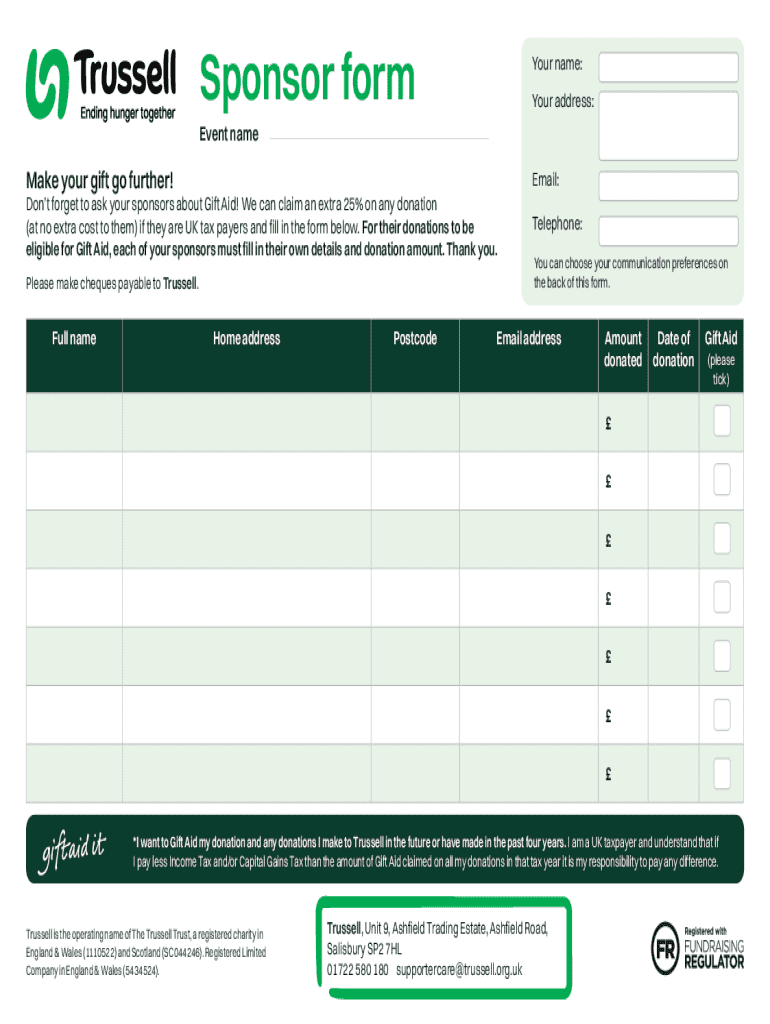 Trussell
Ending hunger together

Sponsor form

Event name

Your name:

Your address:

Email:

Telephone:

You can choose your communication preferences on the back of this form.

Make your gift go further!

Don't forget to ask your sponsors about Gift Aid! We can claim an extra 25% on any donation (at no extra cost to them) if they are UK tax payers and fill in the form below. For their donations to be eligible for Gift Aid, each of your sponsors must fill in their own details and donation amount. Thank you.

Please make cheques payable to Trussell.

| Full name | Home address | Postcode | Email address | Amount donated | Date of donation | Gift Aid (please tick) |
|---|---|---|---|---|---|---|
| | | | | £ | | |
| | | | | £ | | |
| | | | | £ | | |
| | | | | £ | | |
| | | | | £ | | |
| | | | | £ | | |
| | | | | £ | | |

giftaid it

*I want to Gift Aid my donation and any donations I make to Trussell in the future or have made in the past four years. I am a UK taxpayer and understand that if I pay less Income Tax and/or Capital Gains Tax than the amount of Gift Aid claimed on all my donations in that tax year it is my responsibility to pay any difference.

Trussell is the operating name of The Trussell Trust, a registered charity in England & Wales (1110522) and Scotland (SC044246). Registered Limited Company in England & Wales (5434524).

Trussell, Unit 9, Ashfield Trading Estate, Ashfield Road, Salisbury SP2 7HL
01722 580 180 supportercare@trussell.org.uk

FR Registered with FUNDRAISING REGULATOR